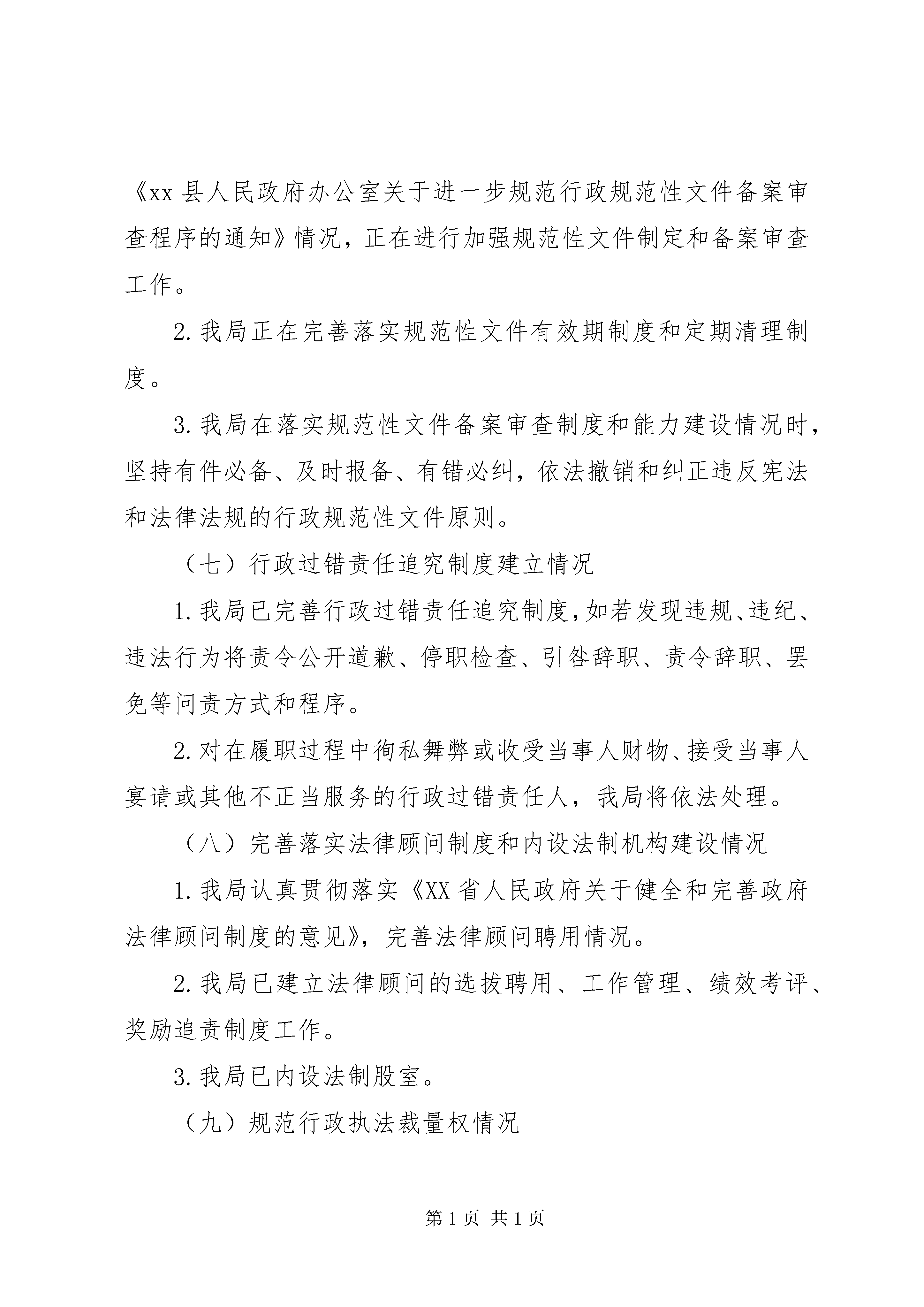 《xx 县人民政府办公室关于进一步规范行政规范性文件备案审查程序的通知》情况，正在进行加强规范性文件制定和备案审查工作。

2. 我局正在完善落实规范性文件有效期制度和定期清理制度。

3. 我局在落实规范性文件备案审查制度和能力建设情况时，坚持有件必备、及时报备、有错必纠，依法撤销和纠正违反宪法和法律法规的行政规范性文件原则。

（七）行政过错责任追究制度建立情况

1. 我局已完善行政过错责任追究制度，如若发现违规、违纪、违法行为将责令公开道歉、停职检查、引咎辞职、责令辞职、罢免等问责方式和程序。

2. 对在履职过程中徇私舞弊或收受当事人财物、接受当事人宴请或其他不正当服务的行政过错责任人，我局将依法处理。

（八）完善落实法律顾问制度和内设法制机构建设情况

1. 我局认真贯彻落实《XX 省人民政府关于健全和完善政府法律顾问制度的意见》，完善法律顾问聘用情况。

2. 我局已建立法律顾问的选拔聘用、工作管理、绩效考评、奖励追责制度工作。

3. 我局已内设法制股室。

（九）规范行政执法裁量权情况

第 1 页 共 1 页